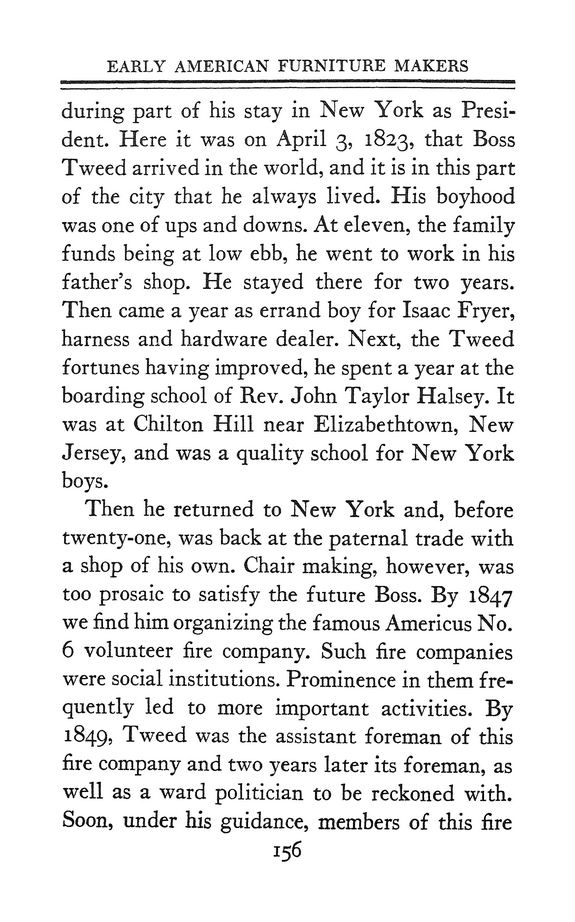 EARLY AMERICAN FURNITURE MAKERS

during part of his stay in New York as President. Here it was on April 3, 1823, that Boss Tweed arrived in the world, and it is in this part of the city that he always lived. His boyhood was one of ups and downs. At eleven, the family funds being at low ebb, he went to work in his father's shop. He stayed there for two years. Then came a year as errand boy for Isaac Fryer, harness and hardware dealer. Next, the Tweed fortunes having improved, he spent a year at the boarding school of Rev. John Taylor Halsey. It was at Chilton Hill near Elizabethtown, New Jersey, and was a quality school for New York boys.

Then he returned to New York and, before twenty-one, was back at the paternal trade with a shop of his own. Chair making, however, was too prosaic to satisfy the future Boss. By 1847 we find him organizing the famous Americus No. 6 volunteer fire company. Such fire companies were social institutions. Prominence in them frequently led to more important activities. By 1849, Tweed was the assistant foreman of this fire company and two years later its foreman, as well as a ward politician to be reckoned with. Soon, under his guidance, members of this fire

156